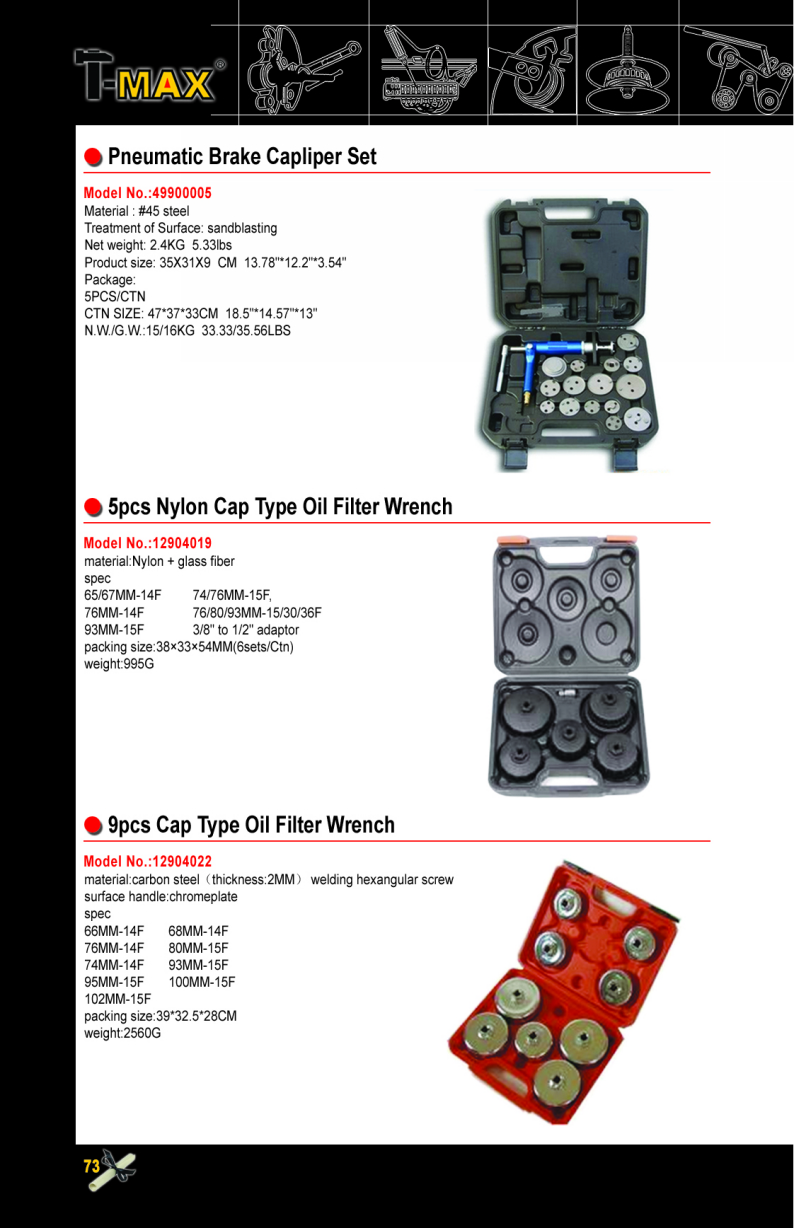 T-MAX®

Pneumatic Brake Capliper Set

Model No.:49900005
Material : #45 steel
Treatment of Surface: sandblasting
Net weight: 2.4KG 5.33lbs
Product size: 35X31X9 CM 13.78"*12.2"*3.54"
Package:
5PCS/CTN
CTN SIZE: 47*37*33CM 18.5"*14.57"*13"
N.W./G.W.:15/16KG 33.33/35.56LBS

5pcs Nylon Cap Type Oil Filter Wrench

Model No.:12904019
material:Nylon + glass fiber
spec
65/67MM-14F 74/76MM-15F,
76MM-14F 76/80/93MM-15/30/36F
93MM-15F 3/8" to 1/2" adaptor
packing size:38×33×54MM(6sets/Ctn)
weight:995G

9pcs Cap Type Oil Filter Wrench

Model No.:12904022
material:carbon steel（thickness:2MM） welding hexangular screw
surface handle:chromeplate
spec
66MM-14F 68MM-14F
76MM-14F 80MM-15F
74MM-14F 93MM-15F
95MM-15F 100MM-15F
102MM-15F
packing size:39*32.5*28CM
weight:2560G

73